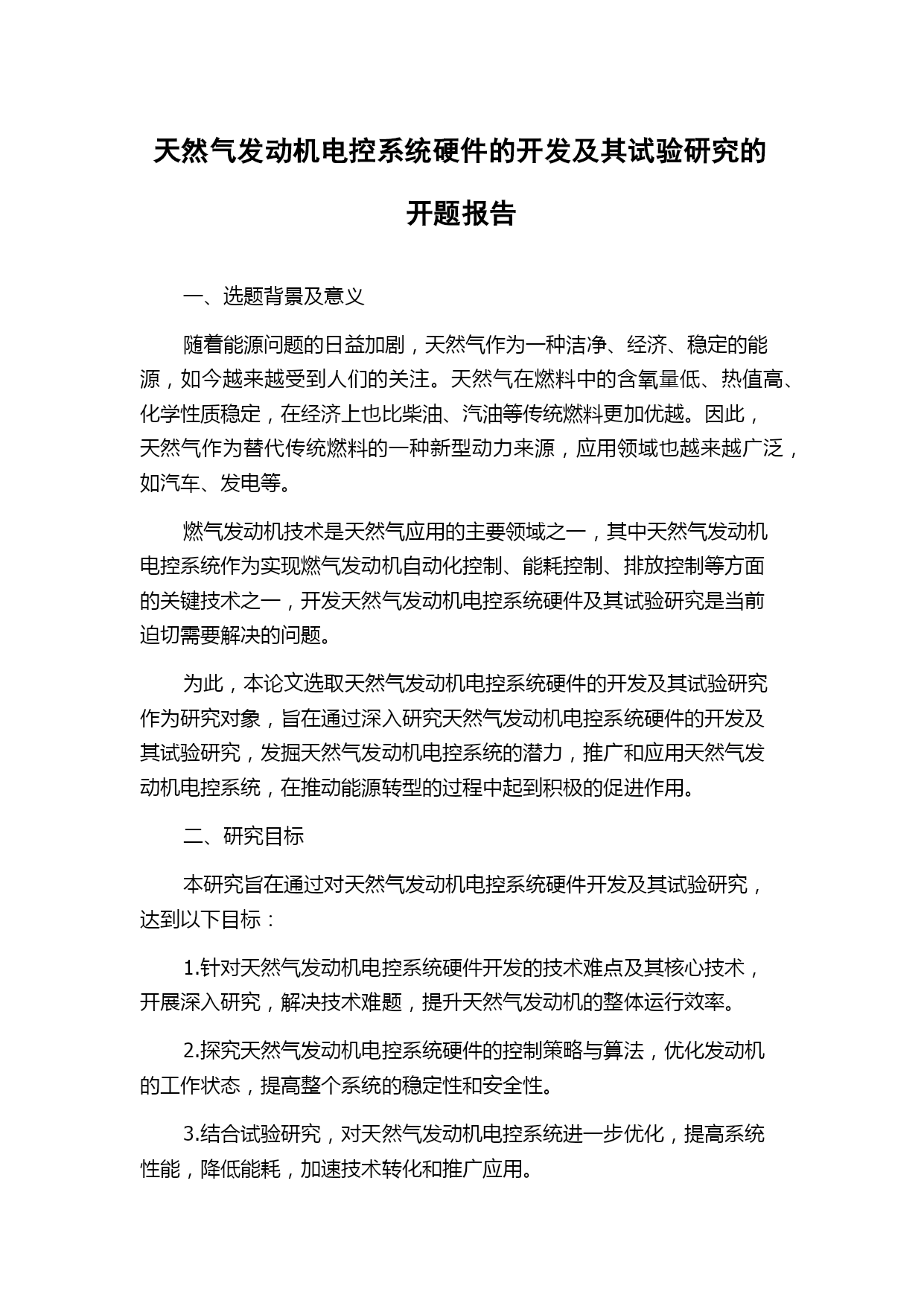 天然气发动机电控系统硬件的开发及其试验研究的开题报告

一、选题背景及意义

随着能源问题的日益加剧，天然气作为一种洁净、经济、稳定的能源，如今越来越受到人们的关注。天然气在燃料中的含氧量低、热值高、化学性质稳定，在经济上也比柴油、汽油等传统燃料更加优越。因此，天然气作为替代传统燃料的一种新型动力来源，应用领域也越来越广泛，如汽车、发电等。

燃气发动机技术是天然气应用的主要领域之一，其中天然气发动机电控系统作为实现燃气发动机自动化控制、能耗控制、排放控制等方面的关键技术之一，开发天然气发动机电控系统硬件及其试验研究是当前迫切需要解决的问题。

为此，本论文选取天然气发动机电控系统硬件的开发及其试验研究作为研究对象，旨在通过深入研究天然气发动机电控系统硬件的开发及其试验研究，发掘天然气发动机电控系统的潜力，推广和应用天然气发动机电控系统，在推动能源转型的过程中起到积极的促进作用。

二、研究目标

本研究旨在通过对天然气发动机电控系统硬件开发及其试验研究，达到以下目标：

1.针对天然气发动机电控系统硬件开发的技术难点及其核心技术，开展深入研究，解决技术难题，提升天然气发动机的整体运行效率。

2.探究天然气发动机电控系统硬件的控制策略与算法，优化发动机的工作状态，提高整个系统的稳定性和安全性。

3.结合试验研究，对天然气发动机电控系统进一步优化，提高系统性能，降低能耗，加速技术转化和推广应用。